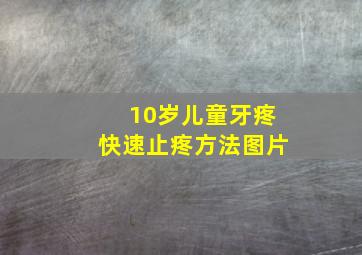 10岁儿童牙疼
快速止疼方法图片